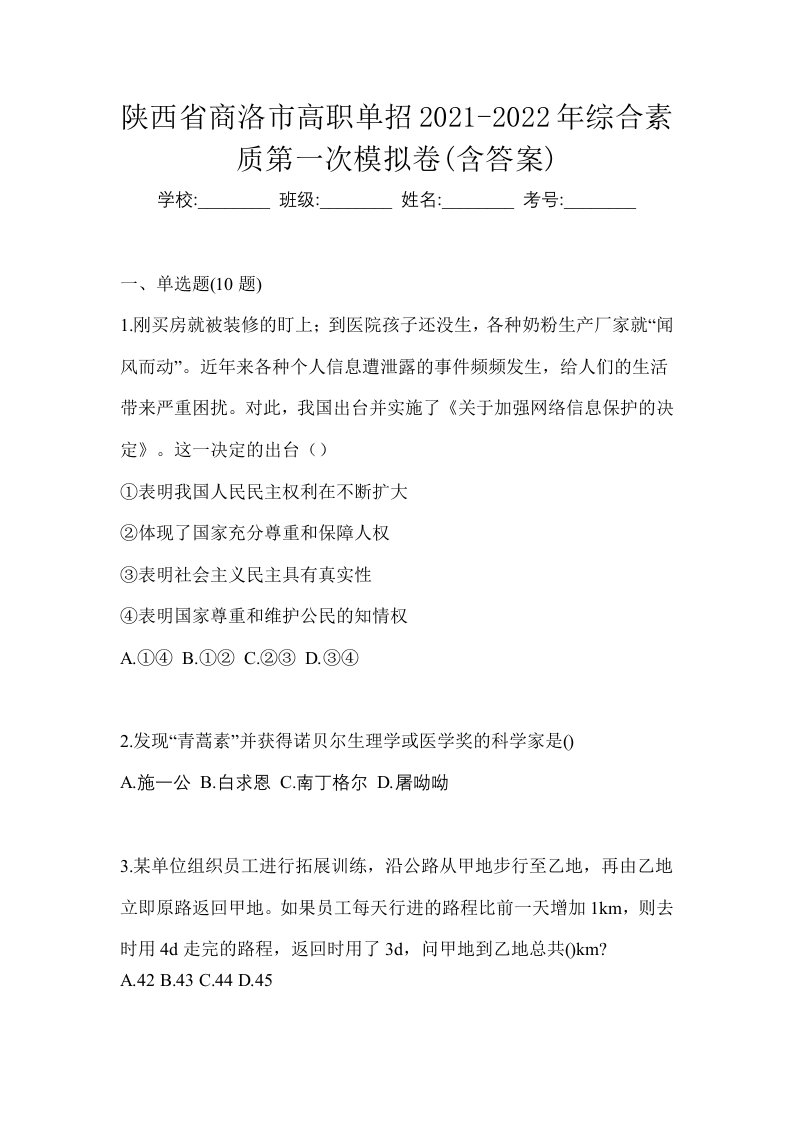 陕西省商洛市高职单招2021-2022年综合素质第一次模拟卷(含答案)

学校:________ 班级:________ 姓名:________ 考号:________

一、单选题(10 题)

1.刚买房就被装修的盯上；到医院孩子还没生，各种奶粉生产厂家就“闻风而动”。近年来各种个人信息遭泄露的事件频频发生，给人们的生活带来严重困扰。对此，我国出台并实施了《关于加强网络信息保护的决定》。这一决定的出台（）

①表明我国人民民主权利在不断扩大

②体现了国家充分尊重和保障人权

③表明社会主义民主具有真实性

④表明国家尊重和维护公民的知情权

A.①④ B.①② C.②③ D.③④

2.发现“青蒿素”并获得诺贝尔生理学或医学奖的科学家是()

A.施一公 B.白求恩 C.南丁格尔 D.屠呦呦

3.某单位组织员工进行拓展训练，沿公路从甲地步行至乙地，再由乙地立即原路返回甲地。如果员工每天行进的路程比前一天增加 1km，则去时用 4d 走完的路程，返回时用了 3d，问甲地到乙地总共()km?

A.42 B.43 C.44 D.45